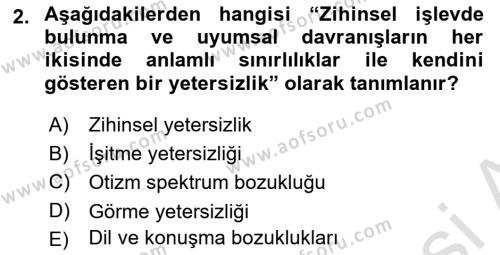 2. Aşağıdakilerden hangisi “Zihinsel işlevde bulunma ve uyumsal davranışların her ikisinde anlamlı sınırlılıklar ile kendini gösteren bir yetersizlik” olarak tanımlanır?

A) Zihinsel yetersizlik
B) İşitme yetersizliği
C) Otizm spektrum bozukluğu
D) Görme yetersizliği
E) Dil ve konuşma bozuklukları

www.aofsoru.com